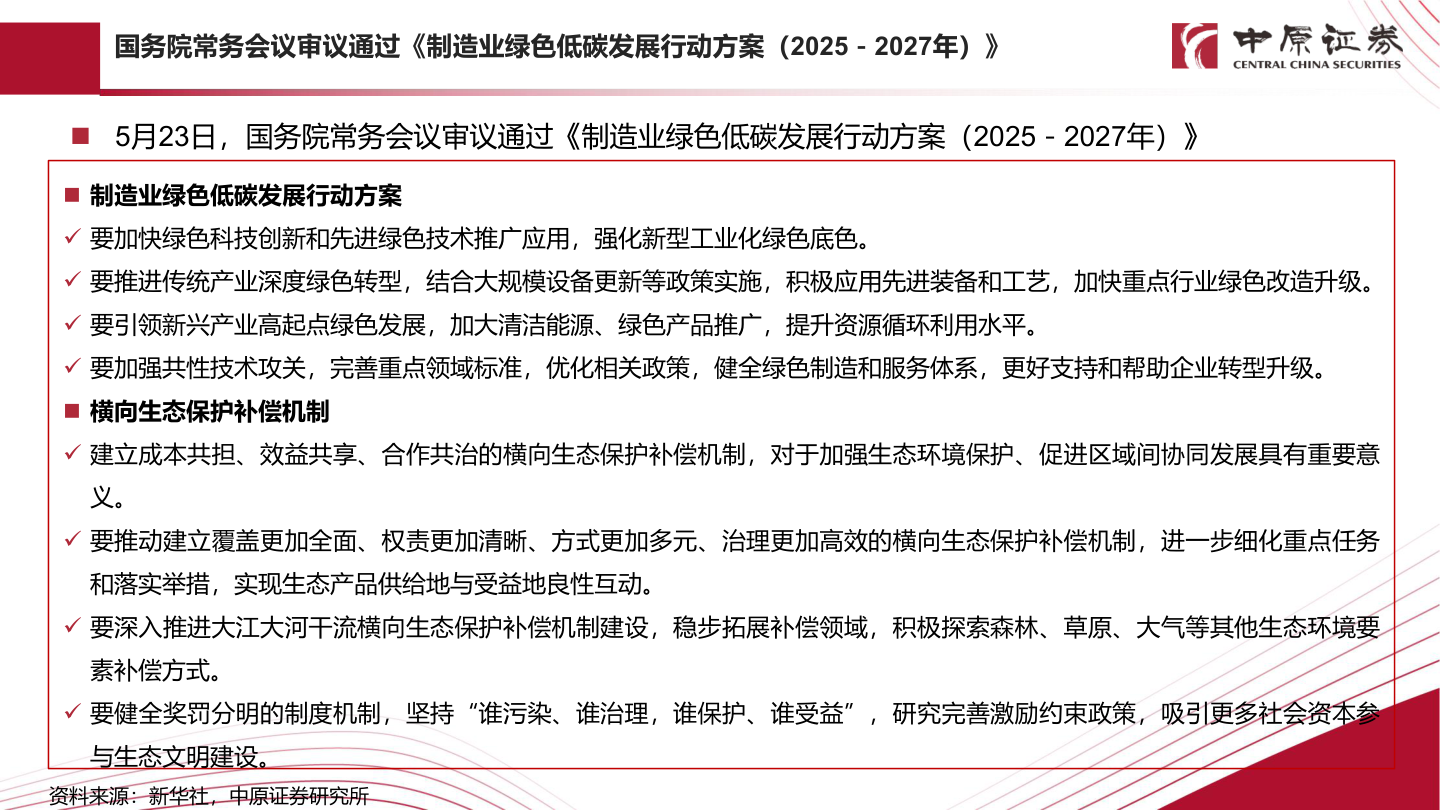 国务院常务会议审议通过《制造业绿色低碳发展行动方案（2025－2027年）》

中原证券
CENTRAL CHINA SECURITIES

■ 5月23日，国务院常务会议审议通过《制造业绿色低碳发展行动方案（2025－2027年）》

■ 制造业绿色低碳发展行动方案

✓ 要加快绿色科技创新和先进绿色技术推广应用，强化新型工业化绿色底色。

✓ 要推进传统产业深度绿色转型，结合大规模设备更新等政策实施，积极应用先进装备和工艺，加快重点行业绿色改造升级。

✓ 要引领新兴产业高起点绿色发展，加大清洁能源、绿色产品推广，提升资源循环利用水平。

✓ 要加强共性技术攻关，完善重点领域标准，优化相关政策，健全绿色制造和服务体系，更好支持和帮助企业转型升级。

■ 横向生态保护补偿机制

✓ 建立成本共担、效益共享、合作共治的横向生态保护补偿机制，对于加强生态环境保护、促进区域间协同发展具有重要意义。

✓ 要推动建立覆盖更加全面、权责更加清晰、方式更加多元、治理更加高效的横向生态保护补偿机制，进一步细化重点任务和落实举措，实现生态产品供给地与受益地良性互动。

✓ 要深入推进大江大河干流横向生态保护补偿机制建设，稳步拓展补偿领域，积极探索森林、草原、大气等其他生态环境要素补偿方式。

✓ 要健全奖罚分明的制度机制，坚持“谁污染、谁治理，谁保护、谁受益”，研究完善激励约束政策，吸引更多社会资本参与生态文明建设。

资料来源：新华社，中原证券研究所